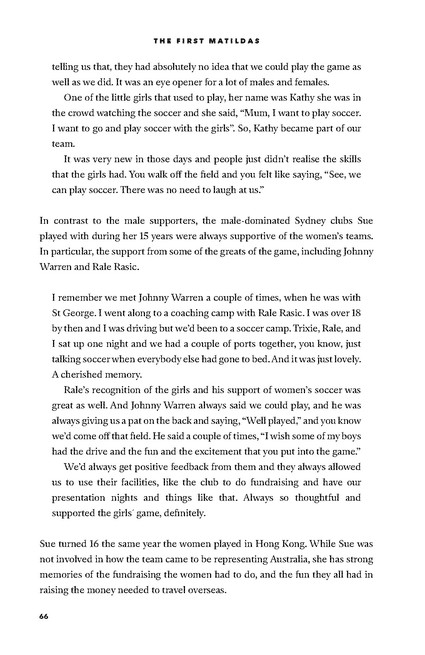 THE FIRST MATILDAS

telling us that, they had absolutely no idea that we could play the game as well as we did. It was an eye opener for a lot of males and females.

One of the little girls that used to play, her name was Kathy she was in the crowd watching the soccer and she said, "Mum, I want to play soccer. I want to go and play soccer with the girls". So, Kathy became part of our team.

It was very new in those days and people just didn't realise the skills that the girls had. You walk off the field and you felt like saying, "See, we can play soccer. There was no need to laugh at us."

In contrast to the male supporters, the male-dominated Sydney clubs Sue played with during her 15 years were always supportive of the women's teams. In particular, the support from some of the greats of the game, including Johnny Warren and Rale Rasic.

I remember we met Johnny Warren a couple of times, when he was with St George. I went along to a coaching camp with Rale Rasic. I was over 18 by then and I was driving but we'd been to a soccer camp. Trixie, Rale, and I sat up one night and we had a couple of ports together, you know, just talking soccer when everybody else had gone to bed. And it was just lovely. A cherished memory.

Rale's recognition of the girls and his support of women's soccer was great as well. And Johnny Warren always said we could play, and he was always giving us a pat on the back and saying, "Well played," and you know we'd come off that field. He said a couple of times, "I wish some of my boys had the drive and the fun and the excitement that you put into the game."

We'd always get positive feedback from them and they always allowed us to use their facilities, like the club to do fundraising and have our presentation nights and things like that. Always so thoughtful and supported the girls' game, definitely.

Sue turned 16 the same year the women played in Hong Kong. While Sue was not involved in how the team came to be representing Australia, she has strong memories of the fundraising the women had to do, and the fun they all had in raising the money needed to travel overseas.

66